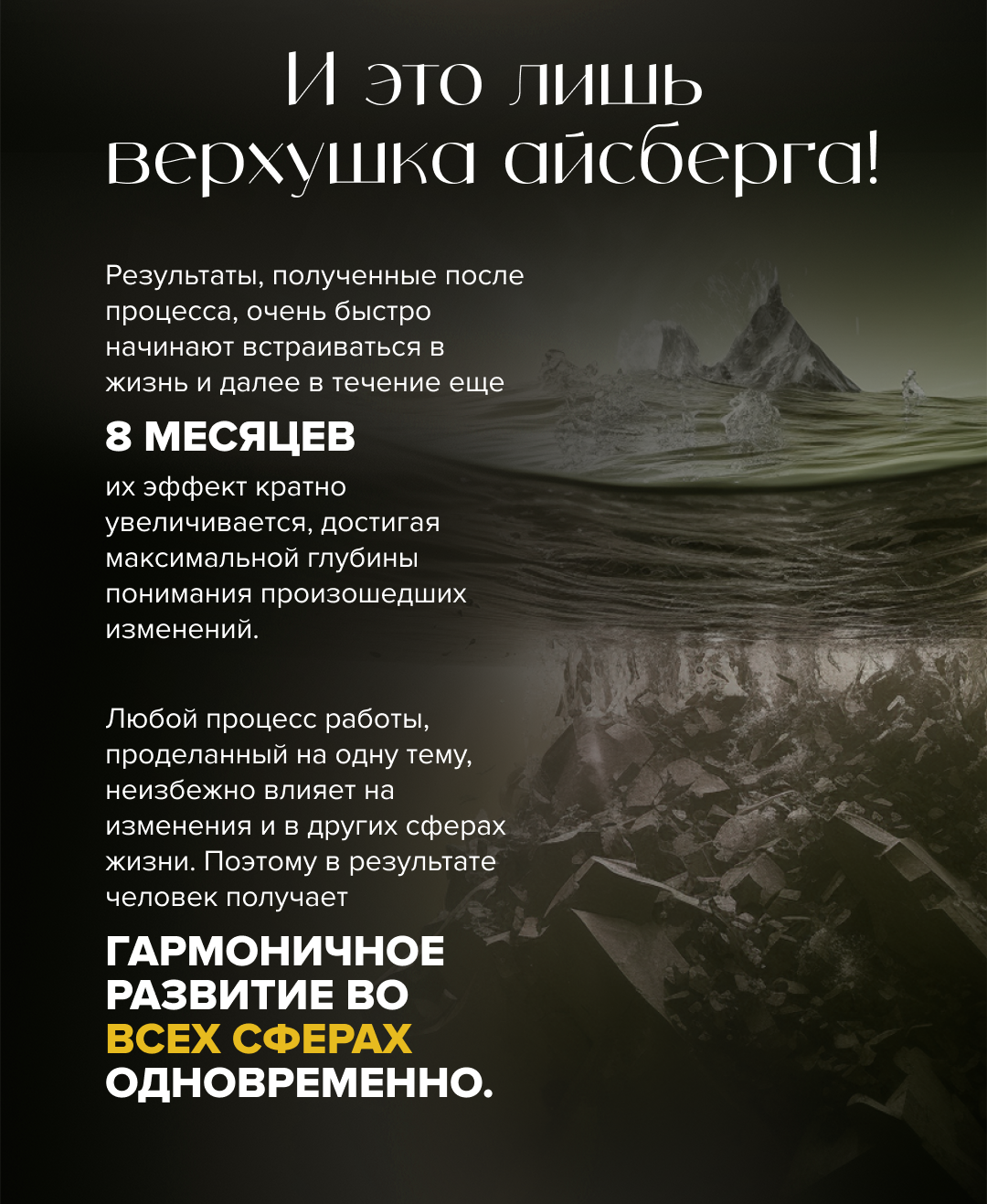 И это лишь верхушка айсберга!

Результаты, полученные после процесса, очень быстро начинают встраиваться в жизнь и далее в течение еще

8 МЕСЯЦЕВ

их эффект кратно увеличивается, достигая максимальной глубины понимания произошедших изменений.

Любой процесс работы, проделанный на одну тему, неизбежно влияет на изменения и в других сферах жизни. Поэтому в результате человек получает

ГАРМОНИЧНОЕ РАЗВИТИЕ ВО ВСЕХ СФЕРАХ ОДНОВРЕМЕННО.